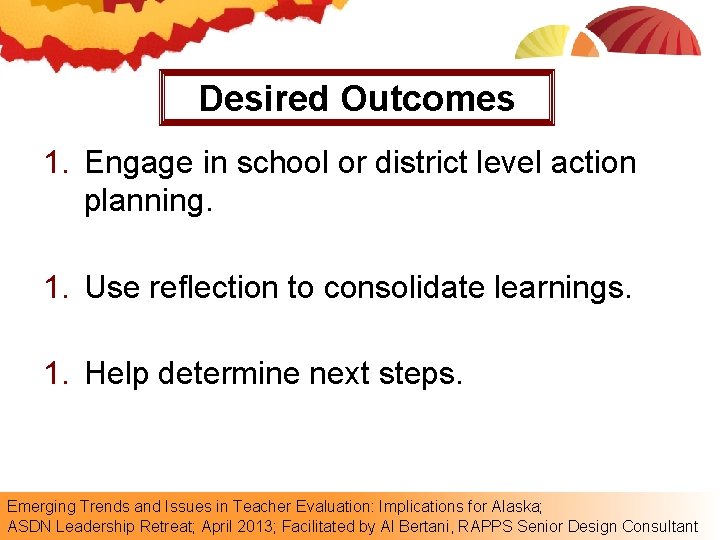 Desired Outcomes

1. Engage in school or district level action planning.

1. Use reflection to consolidate learnings.

1. Help determine next steps.

Emerging Trends and Issues in Teacher Evaluation: Implications for Alaska; ASDN Leadership Retreat; April 2013; Facilitated by Al Bertani, RAPPS Senior Design Consultant